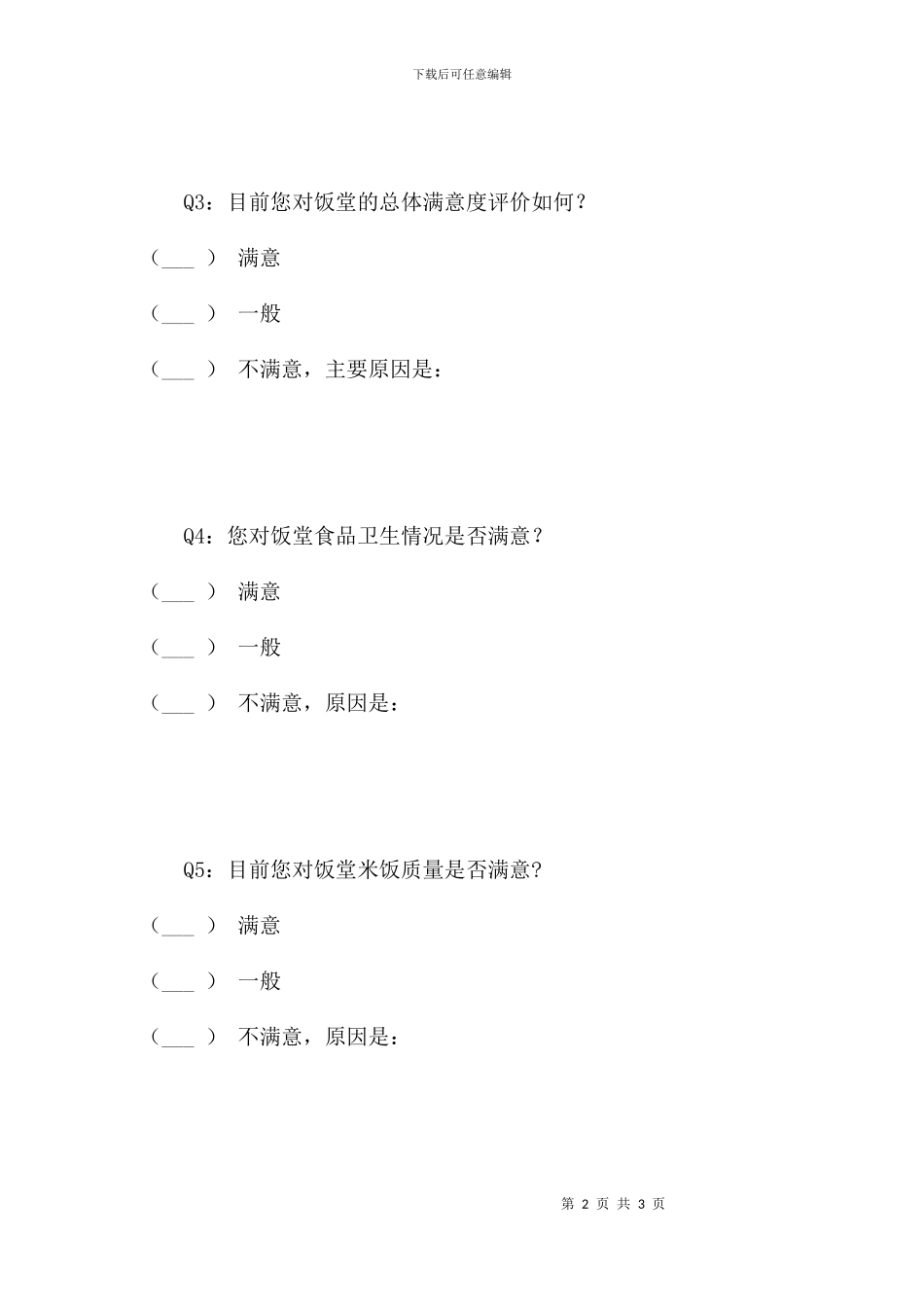 下载后可任意编辑

Q3：目前您对饭堂的总体满意度评价如何？

（___ ） 满意

（___ ） 一般

（___ ） 不满意，主要原因是：

Q4：您对饭堂食品卫生情况是否满意？

（___ ） 满意

（___ ） 一般

（___ ） 不满意，原因是：

Q5：目前您对饭堂米饭质量是否满意?

（___ ） 满意

（___ ） 一般

（___ ） 不满意，原因是：

第 2 页 共 3 页